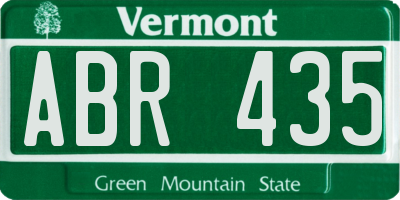 Vermont

ABR 435

Green Mountain State